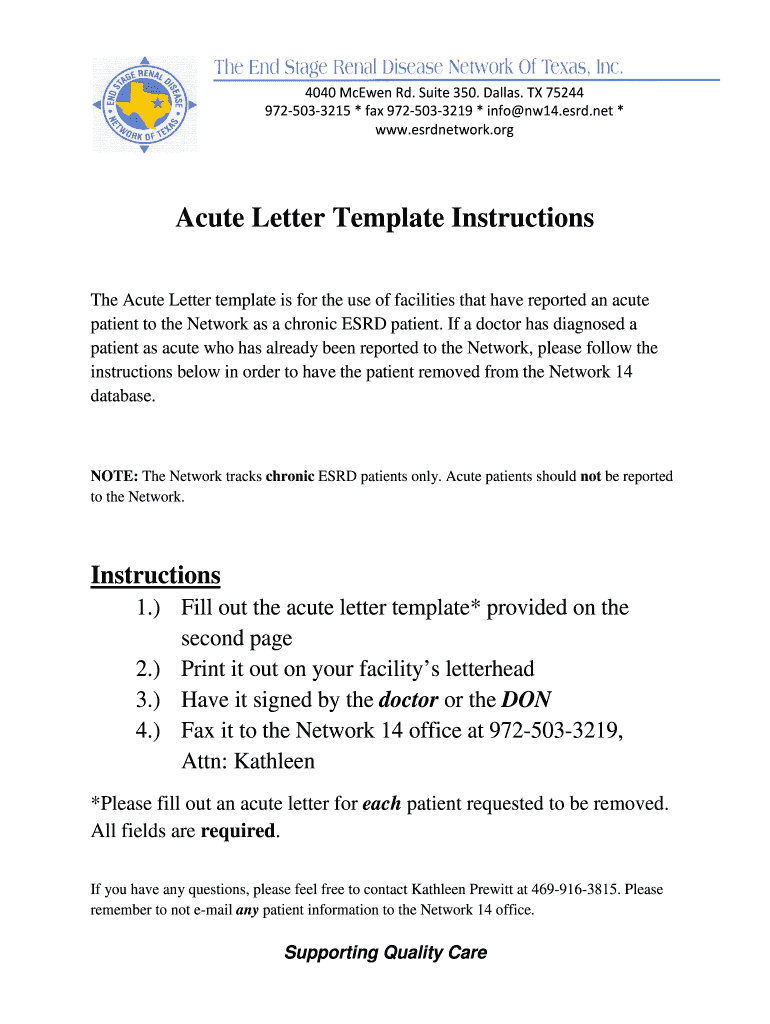 END STAGE RENAL DISEASE NETWORK OF TEXAS

The End Stage Renal Disease Network Of Texas, Inc.
4040 McEwen Rd. Suite 350. Dallas. TX 75244
972-503-3215 * fax 972-503-3219 * info@nw14.esrd.net *
www.esrdnetwork.org

Acute Letter Template Instructions

The Acute Letter template is for the use of facilities that have reported an acute patient to the Network as a chronic ESRD patient. If a doctor has diagnosed a patient as acute who has already been reported to the Network, please follow the instructions below in order to have the patient removed from the Network 14 database.

NOTE: The Network tracks chronic ESRD patients only. Acute patients should not be reported to the Network.

Instructions
1.) Fill out the acute letter template* provided on the second page
2.) Print it out on your facility's letterhead
3.) Have it signed by the doctor or the DON
4.) Fax it to the Network 14 office at 972-503-3219, Attn: Kathleen

*Please fill out an acute letter for each patient requested to be removed. All fields are required.

If you have any questions, please feel free to contact Kathleen Prewitt at 469-916-3815. Please remember to not e-mail any patient information to the Network 14 office.

Supporting Quality Care